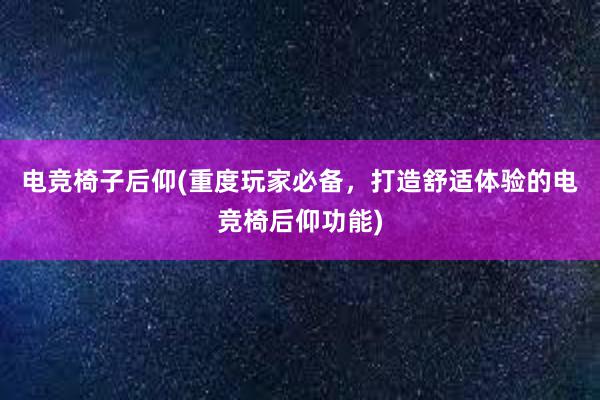 电竞椅子后仰(重度玩家必备，打造舒适体验的电竞椅后仰功能)